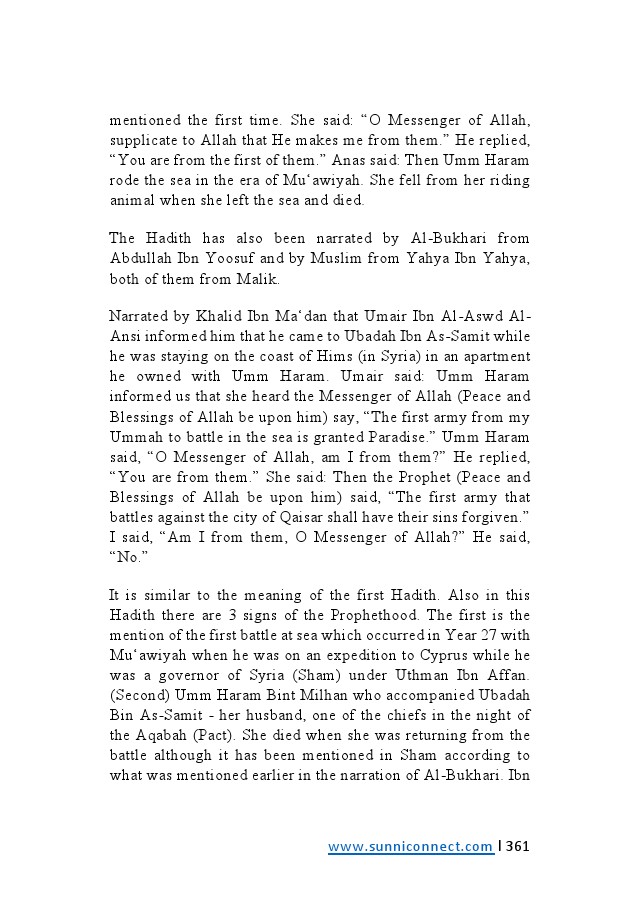 mentioned the first time. She said: “O Messenger of Allah, supplicate to Allah that He makes me from them.” He replied, “You are from the first of them.” Anas said: Then Umm Haram rode the sea in the era of Mu‘awiyah. She fell from her riding animal when she left the sea and died.

The Hadith has also been narrated by Al-Bukhari from Abdullah Ibn Yoosuf and by Muslim from Yahya Ibn Yahya, both of them from Malik.

Narrated by Khalid Ibn Ma‘dan that Umair Ibn Al-Aswd Al-Ansi informed him that he came to Ubadah Ibn As-Samit while he was staying on the coast of Hims (in Syria) in an apartment he owned with Umm Haram. Umair said: Umm Haram informed us that she heard the Messenger of Allah (Peace and Blessings of Allah be upon him) say, “The first army from my Ummah to battle in the sea is granted Paradise.” Umm Haram said, “O Messenger of Allah, am I from them?” He replied, “You are from them.” She said: Then the Prophet (Peace and Blessings of Allah be upon him) said, “The first army that battles against the city of Qaisar shall have their sins forgiven.” I said, “Am I from them, O Messenger of Allah?” He said, “No.”

It is similar to the meaning of the first Hadith. Also in this Hadith there are 3 signs of the Prophethood. The first is the mention of the first battle at sea which occurred in Year 27 with Mu‘awiyah when he was on an expedition to Cyprus while he was a governor of Syria (Sham) under Uthman Ibn Affan. (Second) Umm Haram Bint Milhan who accompanied Ubadah Bin As-Samit - her husband, one of the chiefs in the night of the Aqabah (Pact). She died when she was returning from the battle although it has been mentioned in Sham according to what was mentioned earlier in the narration of Al-Bukhari. Ibn

www.sunniconnect.com | 361